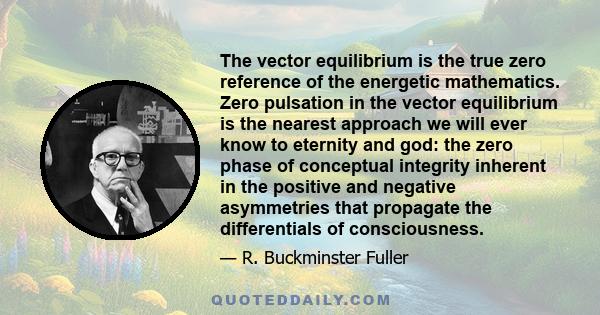 The vector equilibrium is the true zero reference of the energetic mathematics. Zero pulsation in the vector equilibrium is the nearest approach we will ever know to eternity and god: the zero phase of conceptual integrity inherent in the positive and negative asymmetries that propagate the differentials of consciousness.

— R. Buckminster Fuller

QUOTEDDAILY.COM